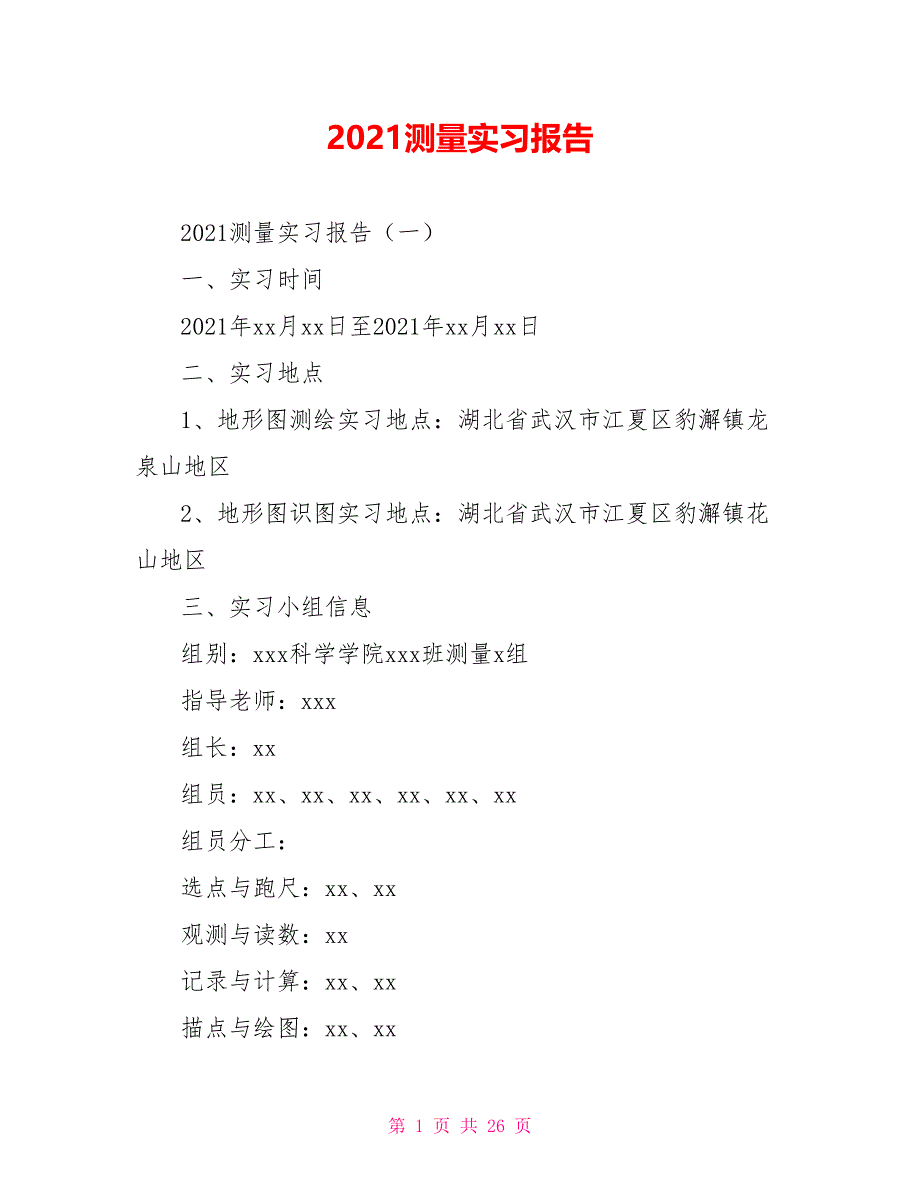 2021测量实习报告

2021测量实习报告（一）

一、实习时间

2021年xx月xx日至2021年xx月xx日

二、实习地点

1、地形图测绘实习地点：湖北省武汉市江夏区豹澥镇龙泉山地区

2、地形图识图实习地点：湖北省武汉市江夏区豹澥镇花山地区

三、实习小组信息

组别：xxx科学学院xxx班测量x组

指导老师：xxx

组长：xx

组员：xx、xx、xx、xx、xx、xx

组员分工：

选点与跑尺：xx、xx

观测与读数：xx

记录与计算：xx、xx

描点与绘图：xx、xx

第 1 页 共 26 页